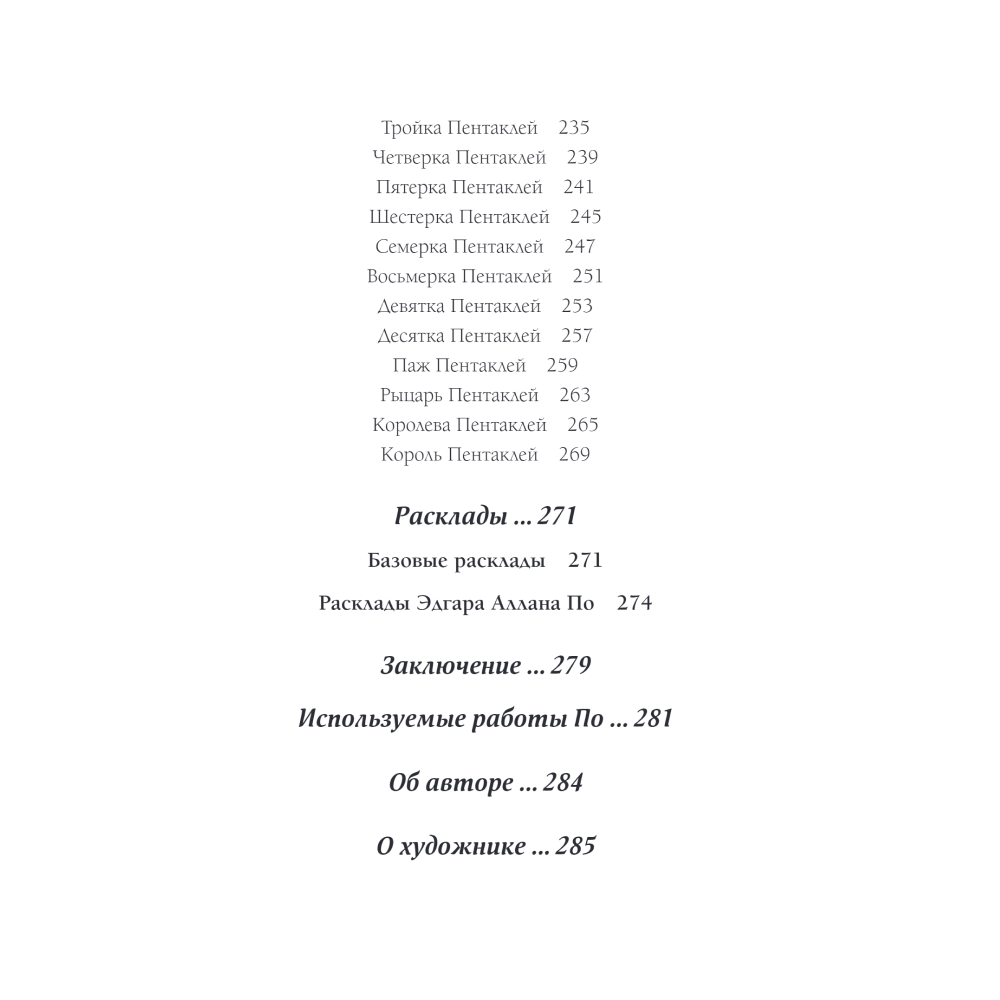 Тройка Пентаклей 235
Четверка Пентаклей 239
Пятерка Пентаклей 241
Шестерка Пентаклей 245
Семерка Пентаклей 247
Восьмерка Пентаклей 251
Девятка Пентаклей 253
Десятка Пентаклей 257
Паж Пентаклей 259
Рыцарь Пентаклей 263
Королева Пентаклей 265
Король Пентаклей 269

Расклады ... 271

Базовые расклады 271

Расклады Эдгара Аллана По 274

Заключение ... 279

Используемые работы По ... 281

Об авторе ... 284

О художнике ... 285